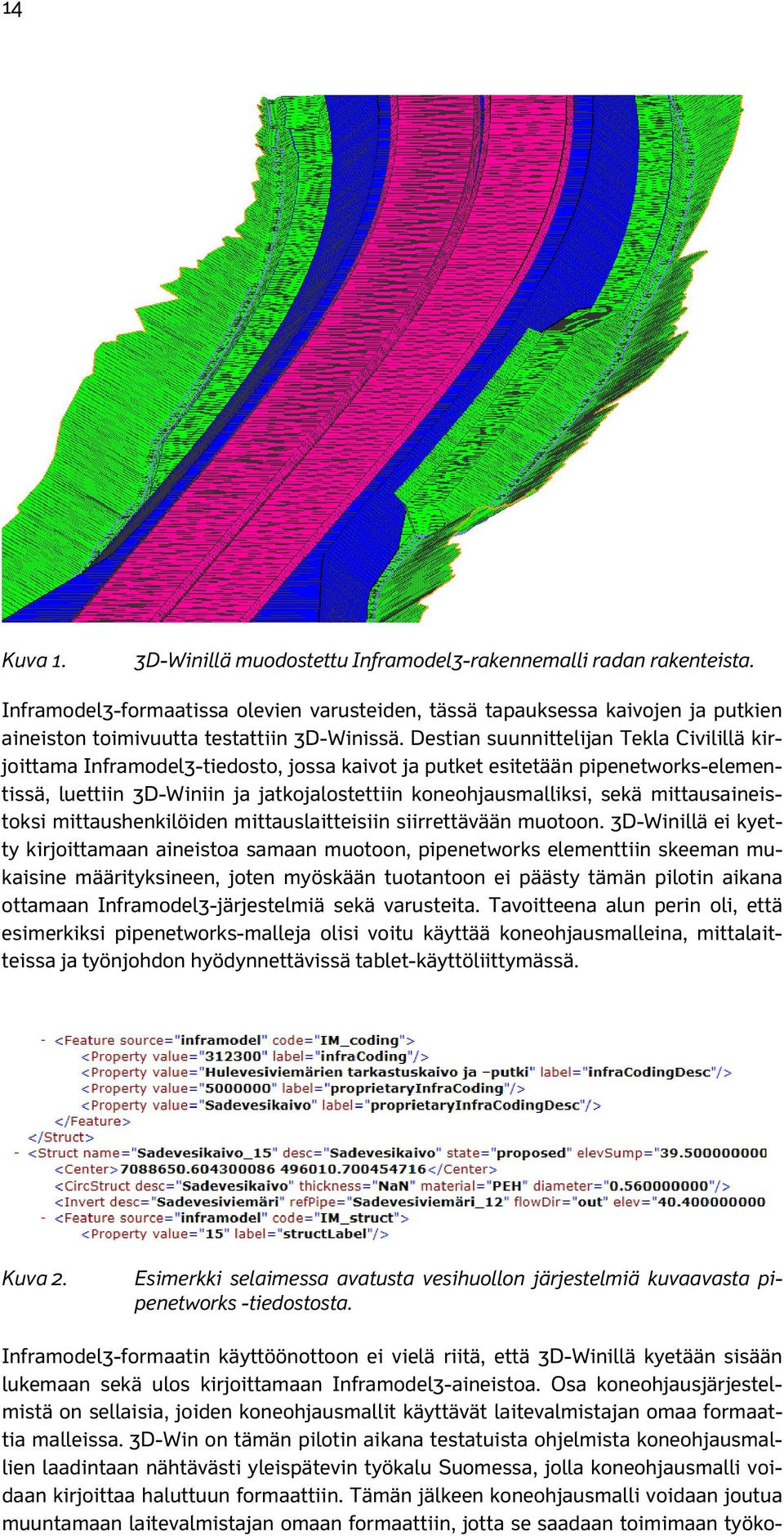 14

Kuva 1. 3D-Winillä muodostettu Inframodel3-rakennemalli radan rakenteista.

Inframodel3-formaatissa olevien varusteiden, tässä tapauksessa kaivojen ja putkien aineiston toimivuutta testattiin 3D-Winissä. Destian suunnittelijan Tekla Civilillä kirjoittama Inframodel3-tiedosto, jossa kaivot ja putket esitetään pipenetworks-elementissä, luettiin 3D-Winiin ja jatkojalostettiin koneohjausmalliksi, sekä mittausaineistoksi mittaushenkilöiden mittauslaitteisiin siirrettävään muotoon. 3D-Winillä ei kyetty kirjoittamaan aineistoa samaan muotoon, pipenetworks elementtiin skeeman mukaisine määrityksineen, joten myöskään tuotantoon ei päästy tämän pilotin aikana ottamaan Inframodel3-järjestelmiä sekä varusteita. Tavoitteena alun perin oli, että esimerkiksi pipenetworks-malleja olisi voitu käyttää koneohjausmalleina, mittalaitteissa ja työnjohdon hyödynnettävissä tablet-käyttöliittymässä.

- <Feature source="inframodel" code="IM_coding">
<Property value="312300" label="infraCoding"/>
<Property value="Hulevesiviemärien tarkastuskaivo ja –putki" label="infraCodingDesc"/>
<Property value="5000000" label="proprietaryInfraCoding"/>
<Property value="Sadevesikaivo" label="proprietaryInfraCodingDesc"/>
</Feature>
</Struct>
- <Struct name="Sadevesikaivo_15" desc="Sadevesikaivo" state="proposed" elevSump="39.500000000
<Center>7088650.604300086 496010.700454716</Center>
<CircStruct desc="Sadevesikaivo" thickness="NaN" material="PEH" diameter="0.560000000"/>
<Invert desc="Sadevesiviemäri" refPipe="Sadevesiviemäri_12" flowDir="out" elev="40.400000000
- <Feature source="inframodel" code="IM_struct">
<Property value="15" label="structLabel"/>

Kuva 2. Esimerkki selaimessa avatusta vesihuollon järjestelmiä kuvaavasta pipenetworks -tiedostosta.

Inframodel3-formaatin käyttöönottoon ei vielä riitä, että 3D-Winillä kyetään sisään lukemaan sekä ulos kirjoittamaan Inframodel3-aineistoa. Osa koneohjausjärjestelmistä on sellaisia, joiden koneohjausmallit käyttävät laitevalmistajan omaa formaattia malleissa. 3D-Win on tämän pilotin aikana testatuista ohjelmista koneohjausmallien laadintaan nähtävästi yleispätevin työkalu Suomessa, jolla koneohjausmalli voidaan kirjoittaa haluttuun formaattiin. Tämän jälkeen koneohjausmalli voidaan joutua muuntamaan laitevalmistajan omaan formaattiin, jotta se saadaan toimimaan työko-